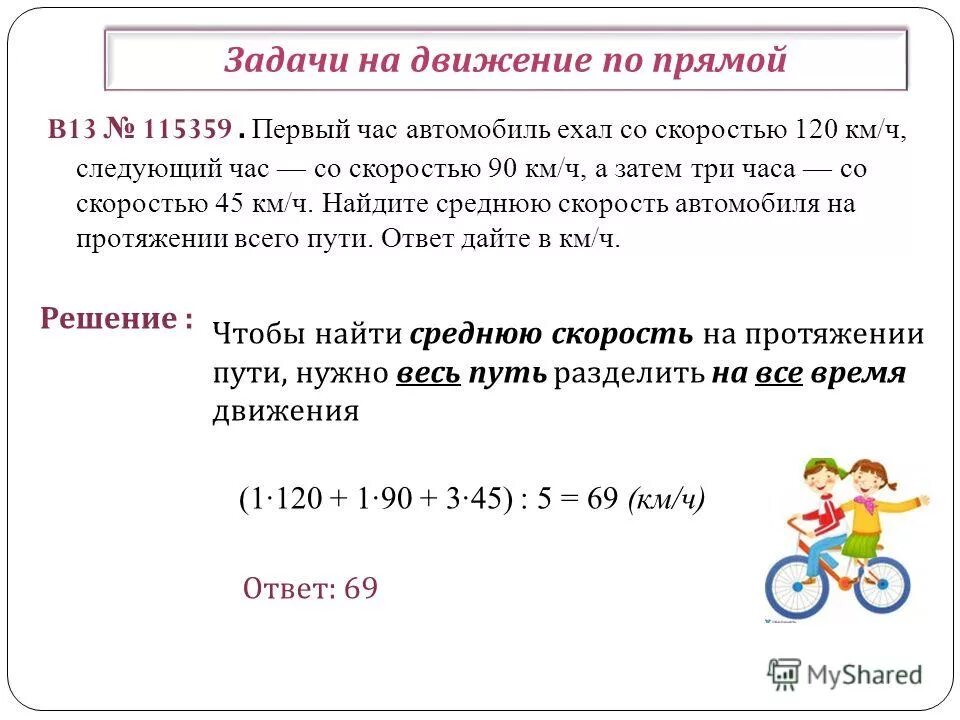 Задачи на движение по прямой

B13 № 115359 . Первый час автомобиль ехал со скоростью 120 км/ч, следующий час — со скоростью 90 км/ч, а затем три часа — со скоростью 45 км/ч. Найдите среднюю скорость автомобиля на протяжении всего пути. Ответ дайте в км/ч.

Решение : Чтобы найти среднюю скорость на протяжении пути, нужно весь путь разделить на все время движения

$(1 \cdot 120 + 1 \cdot 90 + 3 \cdot 45) : 5 = 69$ (км/ч)

Ответ: 69

MyShared